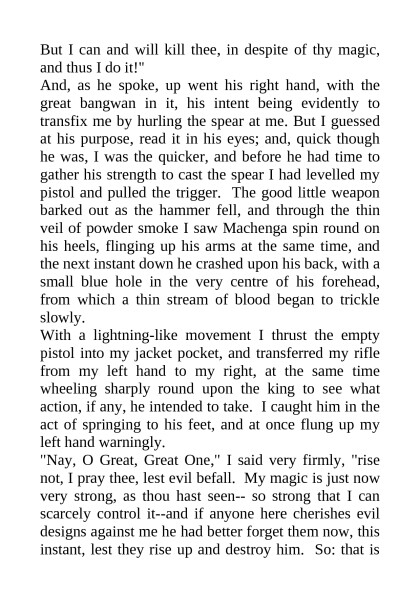 But I can and will kill thee, in despite of thy magic, and thus I do it!"

And, as he spoke, up went his right hand, with the great bangwan in it, his intent being evidently to transfix me by hurling the spear at me. But I guessed at his purpose, read it in his eyes; and, quick though he was, I was the quicker, and before he had time to gather his strength to cast the spear I had levelled my pistol and pulled the trigger. The good little weapon barked out as the hammer fell, and through the thin veil of powder smoke I saw Machenga spin round on his heels, flinging up his arms at the same time, and the next instant down he crashed upon his back, with a small blue hole in the very centre of his forehead, from which a thin stream of blood began to trickle slowly.

With a lightning-like movement I thrust the empty pistol into my jacket pocket, and transferred my rifle from my left hand to my right, at the same time wheeling sharply round upon the king to see what action, if any, he intended to take. I caught him in the act of springing to his feet, and at once flung up my left hand warningly.

"Nay, O Great, Great One," I said very firmly, "rise not, I pray thee, lest evil befall. My magic is just now very strong, as thou hast seen-- so strong that I can scarcely control it--and if anyone here cherishes evil designs against me he had better forget them now, this instant, lest they rise up and destroy him. So: that is